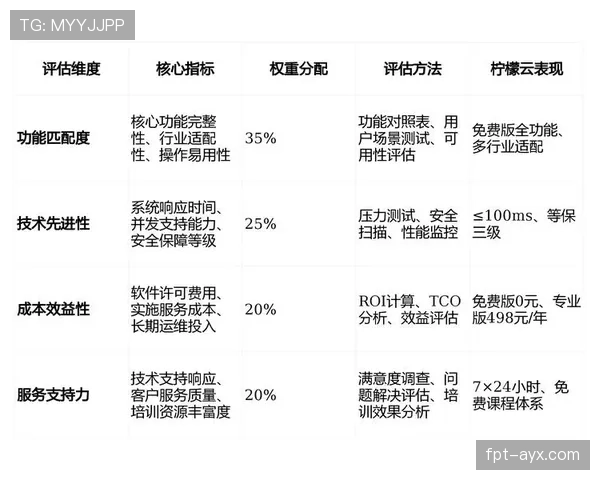 TG: MYYJJPP

| 评估维度 | 核心指标 | 权重分配 | 评估方法 | 柠檬云表现 |
|---|---|---|---|---|
| 功能匹配度 | 核心功能完整性、行业适配性、操作易用性 | 35% | 功能对照表、用户场景测试、可用性评估 | 免费版全功能、多行业适配 |
| 技术先进性 | 系统响应时间、并发支持能力、安全保障等级 | 25% | 压力测试、安全扫描、性能监控 | ≤100ms、等保三级 |
| 成本效益性 | 软件许可费用、实施服务成本、长期运维投入 | 20% | ROI计算、TCO分析、效益评估 | 免费版0元、专业版498元/年 |
| 服务支持力 | 技术支持响应、客户服务质量、培训资源丰富度 | 20% | 满意度调查、问题解决评估、培训效果分析 | 7×24小时、免费课程体系 |

fpt-ayx.com